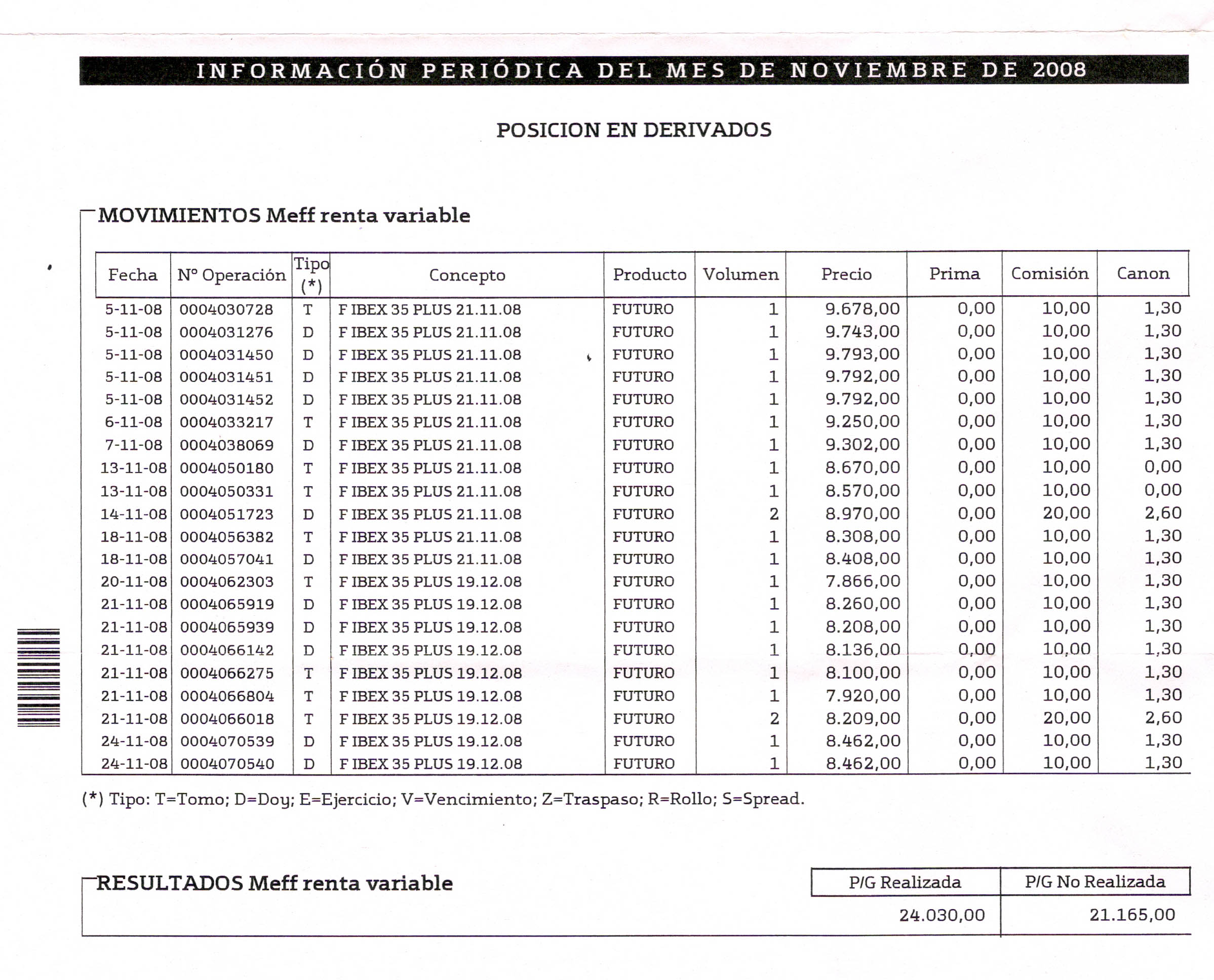 INFORMACIÓN PERIÓDICA DEL MES DE NOVIEMBRE DE 2008

POSICION EN DERIVADOS

MOVIMIENTOS Meff renta variable

| Fecha | Nº Operación | Tipo (*) | Concepto | Producto | Volumen | Precio | Prima | Comisión | Canon |
|---|---|---|---|---|---|---|---|---|---|
| 5-11-08 | 0004030728 | T | F IBEX 35 PLUS 21.11.08 | FUTURO | 1 | 9.678,00 | 0,00 | 10,00 | 1,30 |
| 5-11-08 | 0004031276 | D | F IBEX 35 PLUS 21.11.08 | FUTURO | 1 | 9.743,00 | 0,00 | 10,00 | 1,30 |
| 5-11-08 | 0004031450 | D | F IBEX 35 PLUS 21.11.08 | FUTURO | 1 | 9.793,00 | 0,00 | 10,00 | 1,30 |
| 5-11-08 | 0004031451 | D | F IBEX 35 PLUS 21.11.08 | FUTURO | 1 | 9.792,00 | 0,00 | 10,00 | 1,30 |
| 5-11-08 | 0004031452 | D | F IBEX 35 PLUS 21.11.08 | FUTURO | 1 | 9.792,00 | 0,00 | 10,00 | 1,30 |
| 6-11-08 | 0004033217 | T | F IBEX 35 PLUS 21.11.08 | FUTURO | 1 | 9.250,00 | 0,00 | 10,00 | 1,30 |
| 7-11-08 | 0004038069 | D | F IBEX 35 PLUS 21.11.08 | FUTURO | 1 | 9.302,00 | 0,00 | 10,00 | 1,30 |
| 13-11-08 | 0004050180 | T | F IBEX 35 PLUS 21.11.08 | FUTURO | 1 | 8.670,00 | 0,00 | 10,00 | 0,00 |
| 13-11-08 | 0004050331 | T | F IBEX 35 PLUS 21.11.08 | FUTURO | 1 | 8.570,00 | 0,00 | 10,00 | 0,00 |
| 14-11-08 | 0004051723 | D | F IBEX 35 PLUS 21.11.08 | FUTURO | 2 | 8.970,00 | 0,00 | 20,00 | 2,60 |
| 18-11-08 | 0004056382 | T | F IBEX 35 PLUS 21.11.08 | FUTURO | 1 | 8.308,00 | 0,00 | 10,00 | 1,30 |
| 18-11-08 | 0004057041 | D | F IBEX 35 PLUS 21.11.08 | FUTURO | 1 | 8.408,00 | 0,00 | 10,00 | 1,30 |
| 20-11-08 | 0004062303 | T | F IBEX 35 PLUS 19.12.08 | FUTURO | 1 | 7.866,00 | 0,00 | 10,00 | 1,30 |
| 21-11-08 | 0004065919 | D | F IBEX 35 PLUS 19.12.08 | FUTURO | 1 | 8.260,00 | 0,00 | 10,00 | 1,30 |
| 21-11-08 | 0004065939 | D | F IBEX 35 PLUS 19.12.08 | FUTURO | 1 | 8.208,00 | 0,00 | 10,00 | 1,30 |
| 21-11-08 | 0004066142 | D | F IBEX 35 PLUS 19.12.08 | FUTURO | 1 | 8.136,00 | 0,00 | 10,00 | 1,30 |
| 21-11-08 | 0004066275 | T | F IBEX 35 PLUS 19.12.08 | FUTURO | 1 | 8.100,00 | 0,00 | 10,00 | 1,30 |
| 21-11-08 | 0004066804 | T | F IBEX 35 PLUS 19.12.08 | FUTURO | 1 | 7.920,00 | 0,00 | 10,00 | 1,30 |
| 21-11-08 | 0004066018 | T | F IBEX 35 PLUS 19.12.08 | FUTURO | 2 | 8.209,00 | 0,00 | 20,00 | 2,60 |
| 24-11-08 | 0004070539 | D | F IBEX 35 PLUS 19.12.08 | FUTURO | 1 | 8.462,00 | 0,00 | 10,00 | 1,30 |
| 24-11-08 | 0004070540 | D | F IBEX 35 PLUS 19.12.08 | FUTURO | 1 | 8.462,00 | 0,00 | 10,00 | 1,30 |

(*) Tipo: T=Tomo; D=Doy; E=Ejercicio; V=Vencimiento; Z=Traspaso; R=Rollo; S=Spread.

RESULTADOS Meff renta variable

| P/G Realizada | P/G No Realizada |
|---|---|
| 24.030,00 | 21.165,00 |